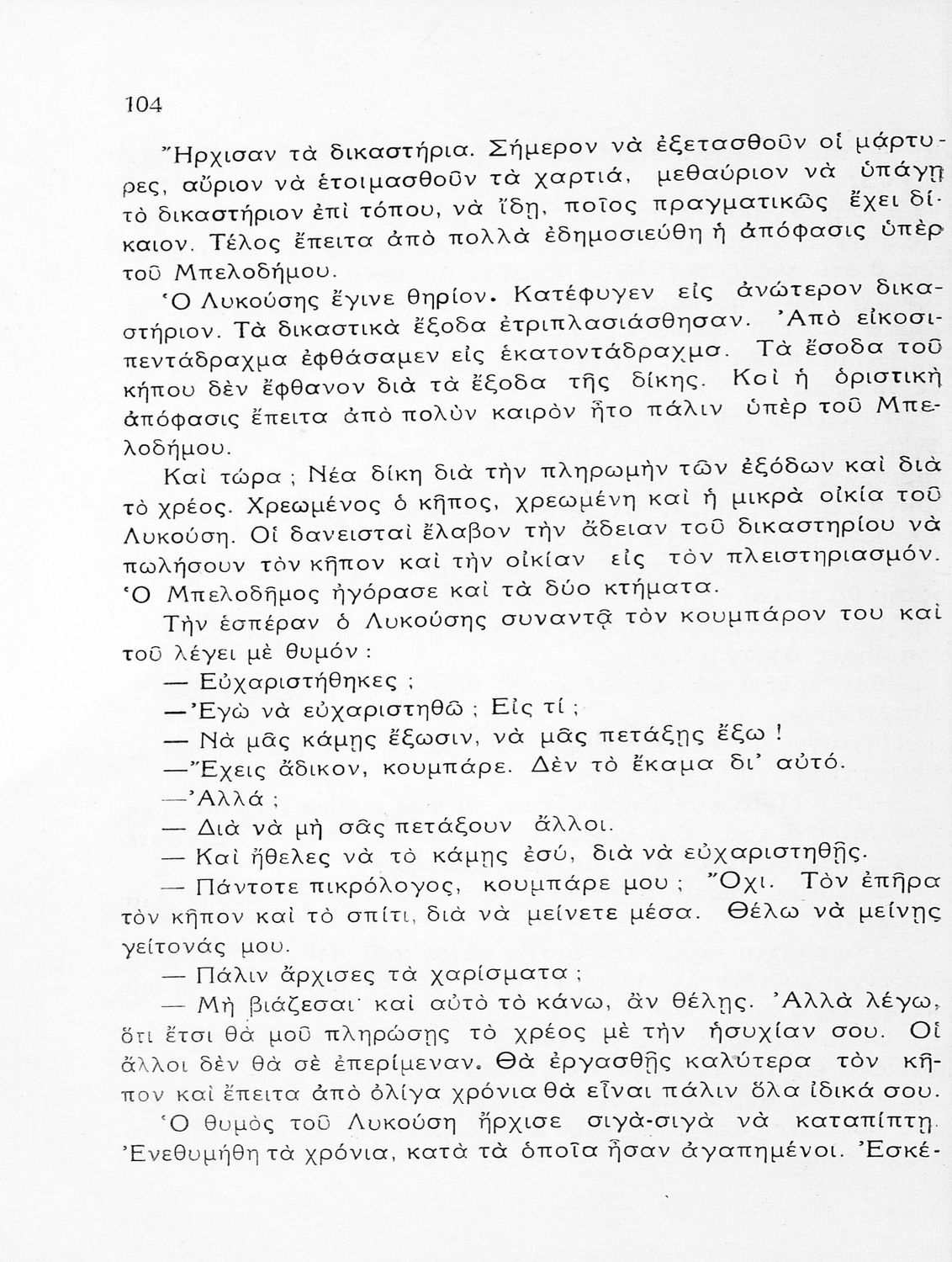 104

Ἤρχισαν τὰ δικαστήρια. Σήμερον νὰ ἐξετασθοῦν οἱ μάρτυρες, αὔριον νὰ ἑτοιμασθοῦν τὰ χαρτιά, μεθαύριον νὰ ὑπάγῃ τὸ δικαστήριον ἐπὶ τόπου, νὰ ἴδῃ, ποῖος πραγματικῶς ἔχει δίκαιον. Τέλος ἔπειτα ἀπὸ πολλὰ ἐδημοσιεύθη ἡ ἀπόφασις ὑπὲρ τοῦ Μπελοδήμου.

Ὁ Λυκούσης ἔγινε θηρίον. Κατέφυγεν εἰς ἀνώτερον δικαστήριον. Τὰ δικαστικὰ ἔξοδα ἐτριπλασιάσθησαν. Ἀπὸ εἰκοσιπεντάδραχμα ἐφθάσαμεν εἰς ἑκατοντάδραχμα. Τὰ ἔσοδα τοῦ κήπου δὲν ἔφθανον διὰ τὰ ἔξοδα τῆς δίκης. Καὶ ἡ ὁριστικὴ ἀπόφασις ἔπειτα ἀπὸ πολὺν καιρὸν ἦτο πάλιν ὑπὲρ τοῦ Μπελοδήμου.

Καὶ τώρα ; Νέα δίκη διὰ τὴν πληρωμὴν τῶν ἐξόδων καὶ διὰ τὸ χρέος. Χρεωμένος ὁ κῆπος, χρεωμένη καὶ ἡ μικρὰ οἰκία τοῦ Λυκούση. Οἱ δανεισταὶ ἔλαβον τὴν ἄδειαν τοῦ δικαστηρίου νὰ πωλήσουν τὸν κῆπον καὶ τὴν οἰκίαν εἰς τὸν πλειστηριασμόν. Ὁ Μπελοδῆμος ἠγόρασε καὶ τὰ δύο κτήματα.

Τὴν ἑσπέραν ὁ Λυκούσης συναντᾷ τὸν κουμπάρον του καὶ τοῦ λέγει μὲ θυμόν :

— Εὐχαριστήθηκες ;

— Ἐγὼ νὰ εὐχαριστηθῶ ; Εἰς τί ;

— Νὰ μᾶς κάμῃς ἔξωσιν, νὰ μᾶς πετάξῃς ἔξω !

— Ἔχεις ἄδικον, κουμπάρε. Δὲν τὸ ἔκαμα δι' αὐτό.

— Ἀλλά ;

— Διὰ νὰ μὴ σᾶς πετάξουν ἄλλοι.

— Καὶ ἤθελες νὰ τὸ κάμῃς ἐσύ, διὰ νὰ εὐχαριστηθῇς.

— Πάντοτε πικρόλογος, κουμπάρε μου ; Ὄχι. Τὸν ἐπῆρα τὸν κῆπον καὶ τὸ σπίτι, διὰ νὰ μείνετε μέσα. Θέλω νὰ μείνῃς γείτονάς μου.

— Πάλιν ἄρχισες τὰ χαρίσματα ;

— Μὴ βιάζεσαι· καὶ αὐτὸ τὸ κάνω, ἂν θέλῃς. Ἀλλὰ λέγω, ὅτι ἔτσι θὰ μοῦ πληρώσῃς τὸ χρέος μὲ τὴν ἡσυχίαν σου. Οἱ ἄλλοι δὲν θὰ σὲ ἐπερίμεναν. Θὰ ἐργασθῇς καλύτερα τὸν κῆπον καὶ ἔπειτα ἀπὸ ὀλίγα χρόνια θὰ εἶναι πάλιν ὅλα ἰδικά σου.

Ὁ θυμὸς τοῦ Λυκούση ἤρχισε σιγὰ-σιγὰ νὰ καταπίπτῃ. Ἐνεθυμήθη τὰ χρόνια, κατὰ τὰ ὁποῖα ἦσαν ἀγαπημένοι. Ἐσκέ-